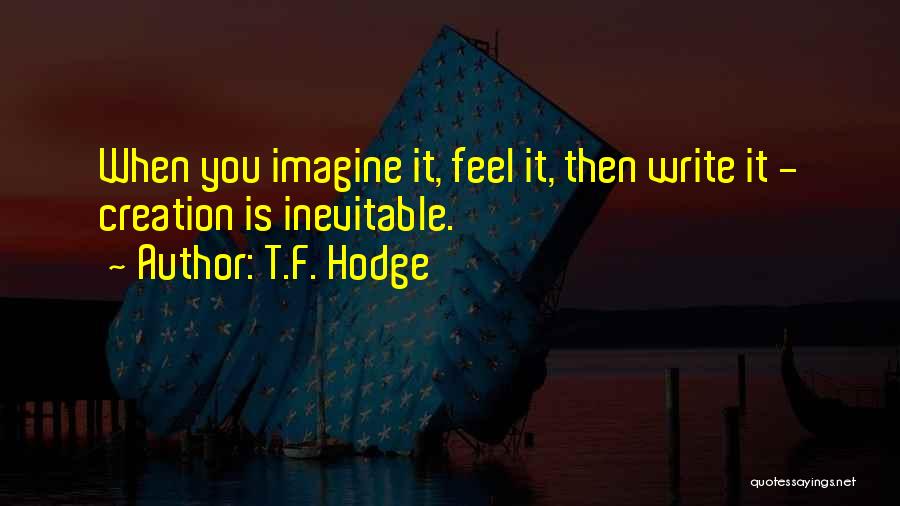 When you imagine it, feel it, then write it - creation is inevitable.

- Author: T.F. Hodge

quotessayings.net